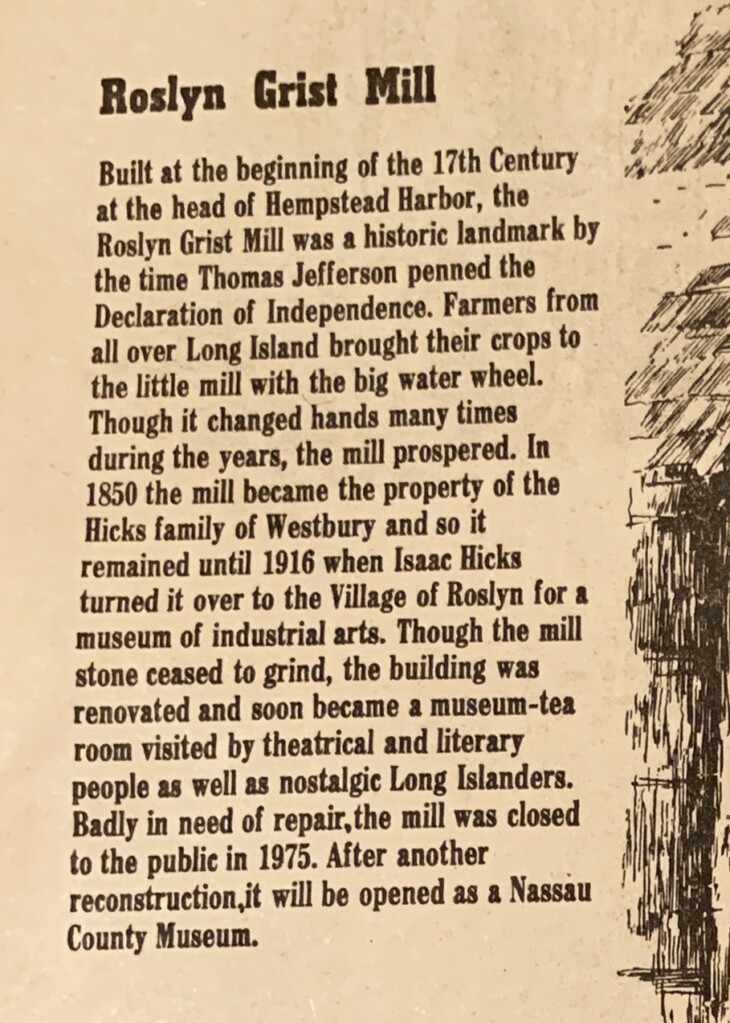 Roslyn Grist Mill

Built at the beginning of the 17th Century at the head of Hempstead Harbor, the Roslyn Grist Mill was a historic landmark by the time Thomas Jefferson penned the Declaration of Independence. Farmers from all over Long Island brought their crops to the little mill with the big water wheel. Though it changed hands many times during the years, the mill prospered. In 1850 the mill became the property of the Hicks family of Westbury and so it remained until 1916 when Isaac Hicks turned it over to the Village of Roslyn for a museum of industrial arts. Though the mill stone ceased to grind, the building was renovated and soon became a museum-tea room visited by theatrical and literary people as well as nostalgic Long Islanders. Badly in need of repair,the mill was closed to the public in 1975. After another reconstruction,it will be opened as a Nassau County Museum.